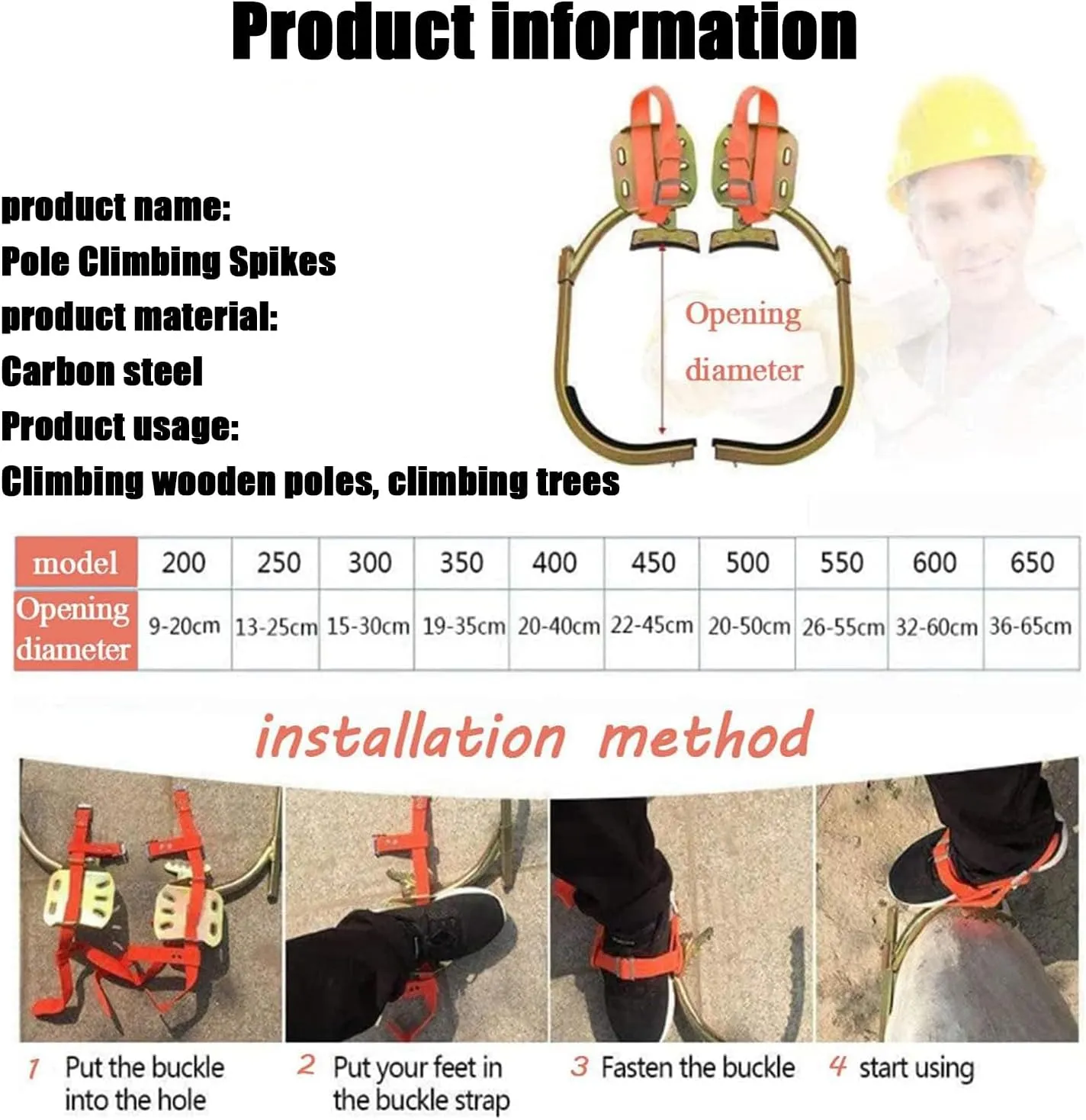 Product information

product name:
Pole Climbing Spikes
product material:
Carbon steel
Product usage:
Climbing wooden poles, climbing trees

Opening diameter

| model | 200 | 250 | 300 | 350 | 400 | 450 | 500 | 550 | 600 | 650 |
|---|---|---|---|---|---|---|---|---|---|---|
| Opening diameter | 9-20cm | 13-25cm | 15-30cm | 19-35cm | 20-40cm | 22-45cm | 20-50cm | 26-55cm | 32-60cm | 36-65cm |

installation method

1 Put the buckle into the hole
2 Put your feet in the buckle strap
3 Fasten the buckle
4 start using